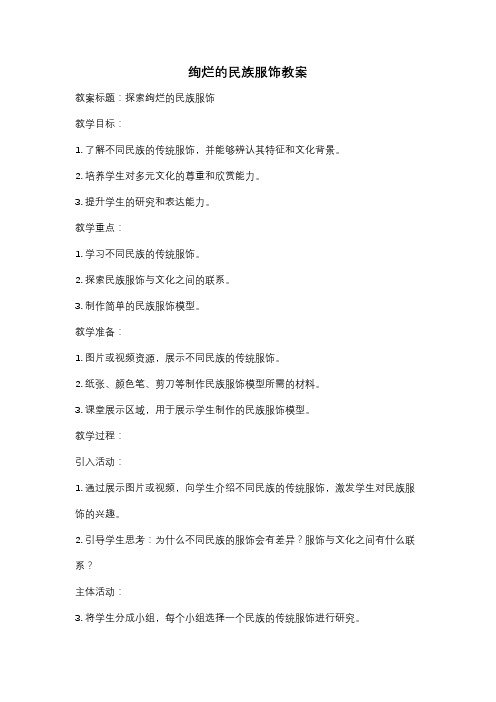 绚烂的民族服饰教案

教案标题：探索绚烂的民族服饰

教学目标：

1. 了解不同民族的传统服饰，并能够辨认其特征和文化背景。

2. 培养学生对多元文化的尊重和欣赏能力。

3. 提升学生的研究和表达能力。

教学重点：

1. 学习不同民族的传统服饰。

2. 探索民族服饰与文化之间的联系。

3. 制作简单的民族服饰模型。

教学准备：

1. 图片或视频资源，展示不同民族的传统服饰。

2. 纸张、颜色笔、剪刀等制作民族服饰模型所需的材料。

3. 课堂展示区域，用于展示学生制作的民族服饰模型。

教学过程：

引入活动：

1. 通过展示图片或视频，向学生介绍不同民族的传统服饰，激发学生对民族服饰的兴趣。

2. 引导学生思考：为什么不同民族的服饰会有差异？服饰与文化之间有什么联系？

主体活动：

3. 将学生分成小组，每个小组选择一个民族的传统服饰进行研究。